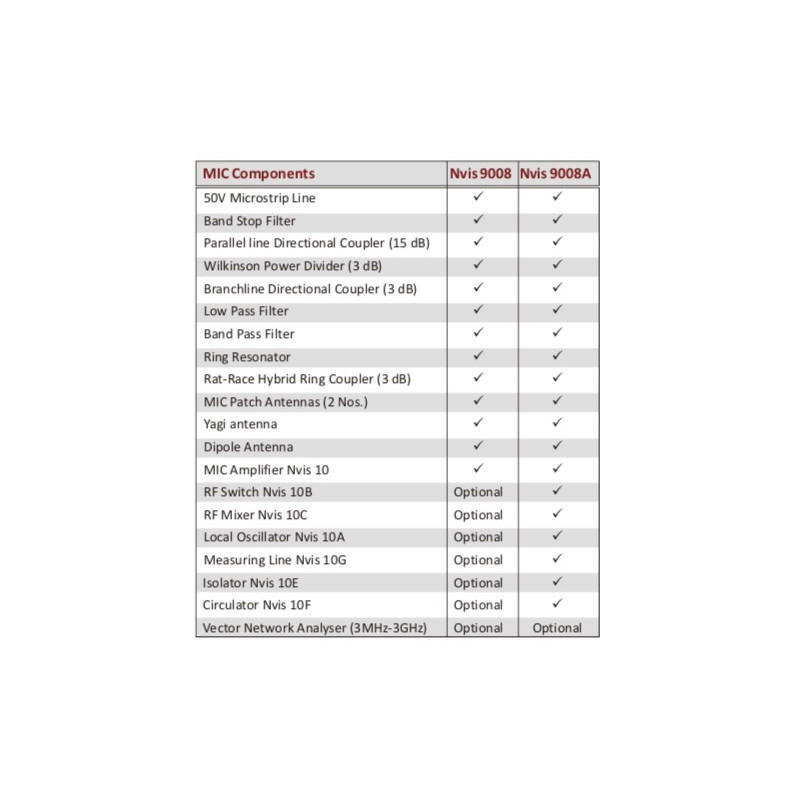 | MIC Components | Nvis 9008 | Nvis 9008A |
|---|---|---|
| 50V Microstrip Line | ✓ | ✓ |
| Band Stop Filter | ✓ | ✓ |
| Parallel line Directional Coupler (15 dB) | ✓ | ✓ |
| Wilkinson Power Divider (3 dB) | ✓ | ✓ |
| Branchline Directional Coupler (3 dB) | ✓ | ✓ |
| Low Pass Filter | ✓ | ✓ |
| Band Pass Filter | ✓ | ✓ |
| Ring Resonator | ✓ | ✓ |
| Rat-Race Hybrid Ring Coupler (3 dB) | ✓ | ✓ |
| MIC Patch Antennas (2 Nos.) | ✓ | ✓ |
| Yagi antenna | ✓ | ✓ |
| Dipole Antenna | ✓ | ✓ |
| MIC Amplifier Nvis 10 | ✓ | ✓ |
| RF Switch Nvis 10B | Optional | ✓ |
| RF Mixer Nvis 10C | Optional | ✓ |
| Local Oscillator Nvis 10A | Optional | ✓ |
| Measuring Line Nvis 10G | Optional | ✓ |
| Isolator Nvis 10E | Optional | ✓ |
| Circulator Nvis 10F | Optional | ✓ |
| Vector Network Analyser (3MHz-3GHz) | Optional | Optional |